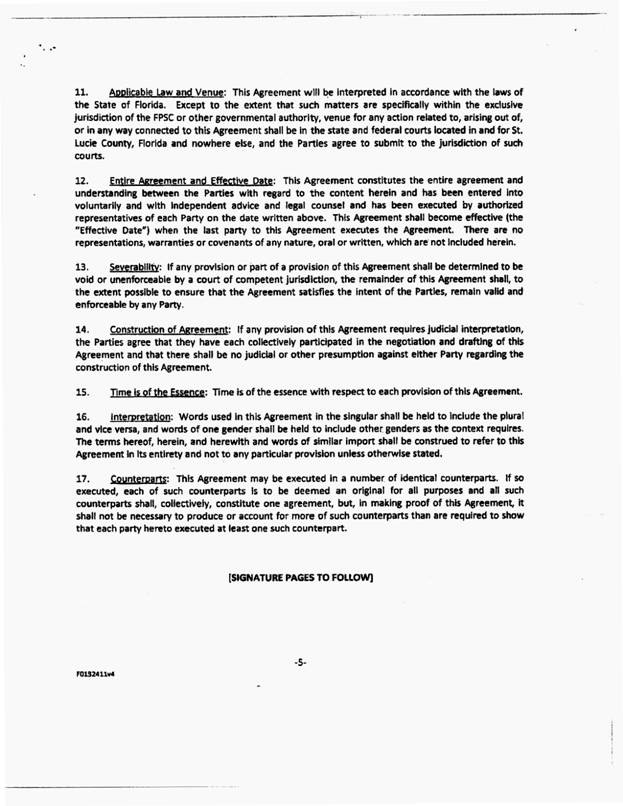 11. Applicable Law and Venue: This Agreement will be interpreted in accordance with the laws of the State of Florida. Except to the extent that such matters are specifically within the exclusive jurisdiction of the FPSC or other governmental authority, venue for any action related to, arising out of, or in any way connected to this Agreement shall be in the state and federal courts located in and for St. Lucie County, Florida and nowhere else, and the Parties agree to submit to the jurisdiction of such courts.

12. Entire Agreement and Effective Date: This Agreement constitutes the entire agreement and understanding between the Parties with regard to the content herein and has been entered into voluntarily and with independent advice and legal counsel and has been executed by authorized representatives of each Party on the date written above. This Agreement shall become effective (the "Effective Date") when the last party to this Agreement executes the Agreement. There are no representations, warranties or covenants of any nature, oral or written, which are not included herein.

13. Severability: If any provision or part of a provision of this Agreement shall be determined to be void or unenforceable by a court of competent jurisdiction, the remainder of this Agreement shall, to the extent possible to ensure that the Agreement satisfies the intent of the Parties, remain valid and enforceable by any Party.

14. Construction of Agreement: If any provision of this Agreement requires judicial interpretation, the Parties agree that they have each collectively participated in the negotiation and drafting of this Agreement and that there shall be no judicial or other presumption against either Party regarding the construction of this Agreement.

15. Time is of the Essence: Time is of the essence with respect to each provision of this Agreement.

16. Interpretation: Words used in this Agreement in the singular shall be held to include the plural and vice versa, and words of one gender shall be held to include other genders as the context requires. The terms hereof, herein, and herewith and words of similar import shall be construed to refer to this Agreement in its entirety and not to any particular provision unless otherwise stated.

17. Counterparts: This Agreement may be executed in a number of identical counterparts. If so executed, each of such counterparts is to be deemed an original for all purposes and all such counterparts shall, collectively, constitute one agreement, but, in making proof of this Agreement, it shall not be necessary to produce or account for more of such counterparts than are required to show that each party hereto executed at least one such counterpart.

[SIGNATURE PAGES TO FOLLOW]

-5-

F0152411v4